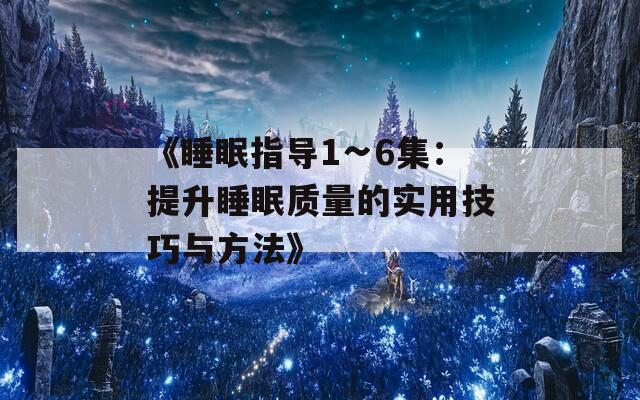 《睡眠指导1～6集：提升睡眠质量的实用技巧与方法》